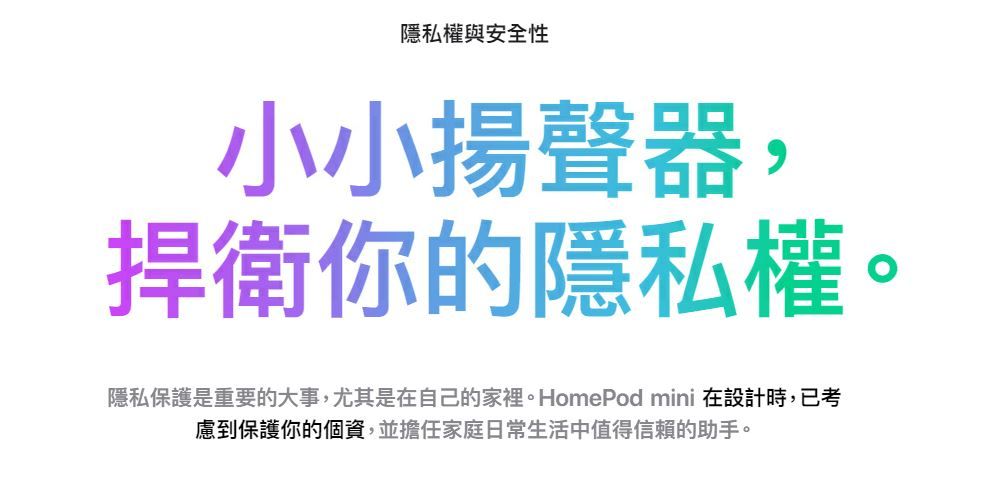 隱私權與安全性

小小揚聲器，
捍衛你的隱私權。

隱私保護是重要的大事，尤其是在自己的家裡。HomePod mini 在設計時，已考慮到保護你的個資，並擔任家庭日常生活中值得信賴的助手。